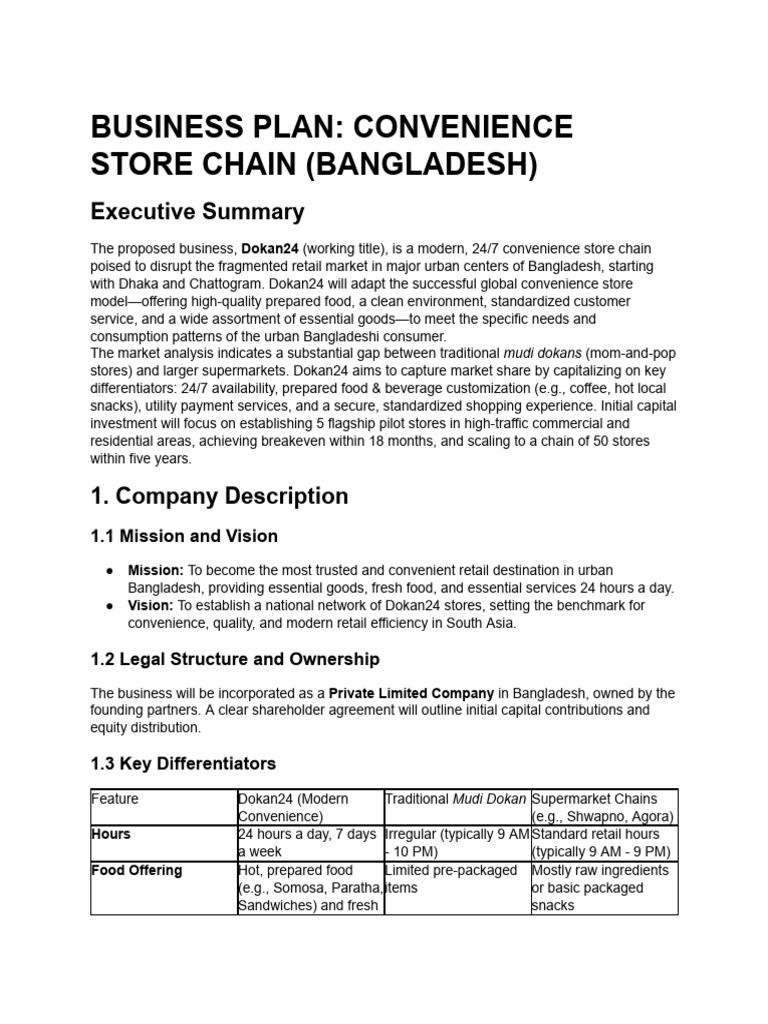 BUSINESS PLAN: CONVENIENCE STORE CHAIN (BANGLADESH)

Executive Summary

The proposed business, Dokan24 (working title), is a modern, 24/7 convenience store chain poised to disrupt the fragmented retail market in major urban centers of Bangladesh, starting with Dhaka and Chattogram. Dokan24 will adapt the successful global convenience store model—offering high-quality prepared food, a clean environment, standardized customer service, and a wide assortment of essential goods—to meet the specific needs and consumption patterns of the urban Bangladeshi consumer.
The market analysis indicates a substantial gap between traditional mudi dokans (mom-and-pop stores) and larger supermarkets. Dokan24 aims to capture market share by capitalizing on key differentiators: 24/7 availability, prepared food & beverage customization (e.g., coffee, hot local snacks), utility payment services, and a secure, standardized shopping experience. Initial capital investment will focus on establishing 5 flagship pilot stores in high-traffic commercial and residential areas, achieving breakeven within 18 months, and scaling to a chain of 50 stores within five years.

1. Company Description

1.1 Mission and Vision

• Mission: To become the most trusted and convenient retail destination in urban Bangladesh, providing essential goods, fresh food, and essential services 24 hours a day.
• Vision: To establish a national network of Dokan24 stores, setting the benchmark for convenience, quality, and modern retail efficiency in South Asia.

1.2 Legal Structure and Ownership

The business will be incorporated as a Private Limited Company in Bangladesh, owned by the founding partners. A clear shareholder agreement will outline initial capital contributions and equity distribution.

1.3 Key Differentiators

| Feature | Dokan24 (Modern Convenience) | Traditional Mudi Dokan | Supermarket Chains (e.g., Shwapno, Agora) |
|---|---|---|---|
| Hours | 24 hours a day, 7 days a week | Irregular (typically 9 AM - 10 PM) | Standard retail hours (typically 9 AM - 9 PM) |
| Food Offering | Hot, prepared food (e.g., Somosa, Paratha, Sandwiches) and fresh | Limited pre-packaged items | Mostly raw ingredients or basic packaged snacks |